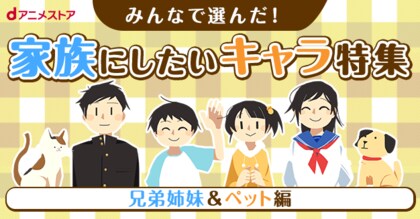 dアニメストア

みんなで選んだ！

家族にしたいキャラ特集

兄弟姉妹＆ペット編